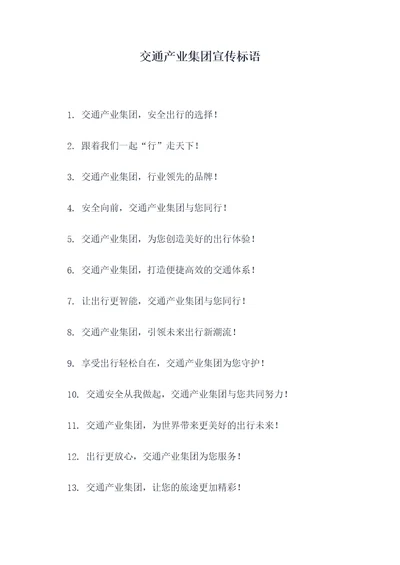 交通产业集团宣传标语

1. 交通产业集团，安全出行的选择！

2. 跟着我们一起“行”走天下！

3. 交通产业集团，行业领先的品牌！

4. 安全向前，交通产业集团与您同行！

5. 交通产业集团，为您创造美好的出行体验！

6. 交通产业集团，打造便捷高效的交通体系！

7. 让出行更智能，交通产业集团与您同行！

8. 交通产业集团，引领未来出行新潮流！

9. 享受出行轻松自在，交通产业集团为您守护！

10. 交通安全从我做起，交通产业集团与您共同努力！

11. 交通产业集团，为世界带来更美好的出行未来！

12. 出行更放心，交通产业集团为您服务！

13. 交通产业集团，让您的旅途更加精彩！